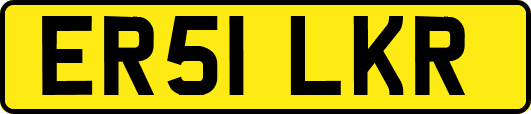 ER51 LKR